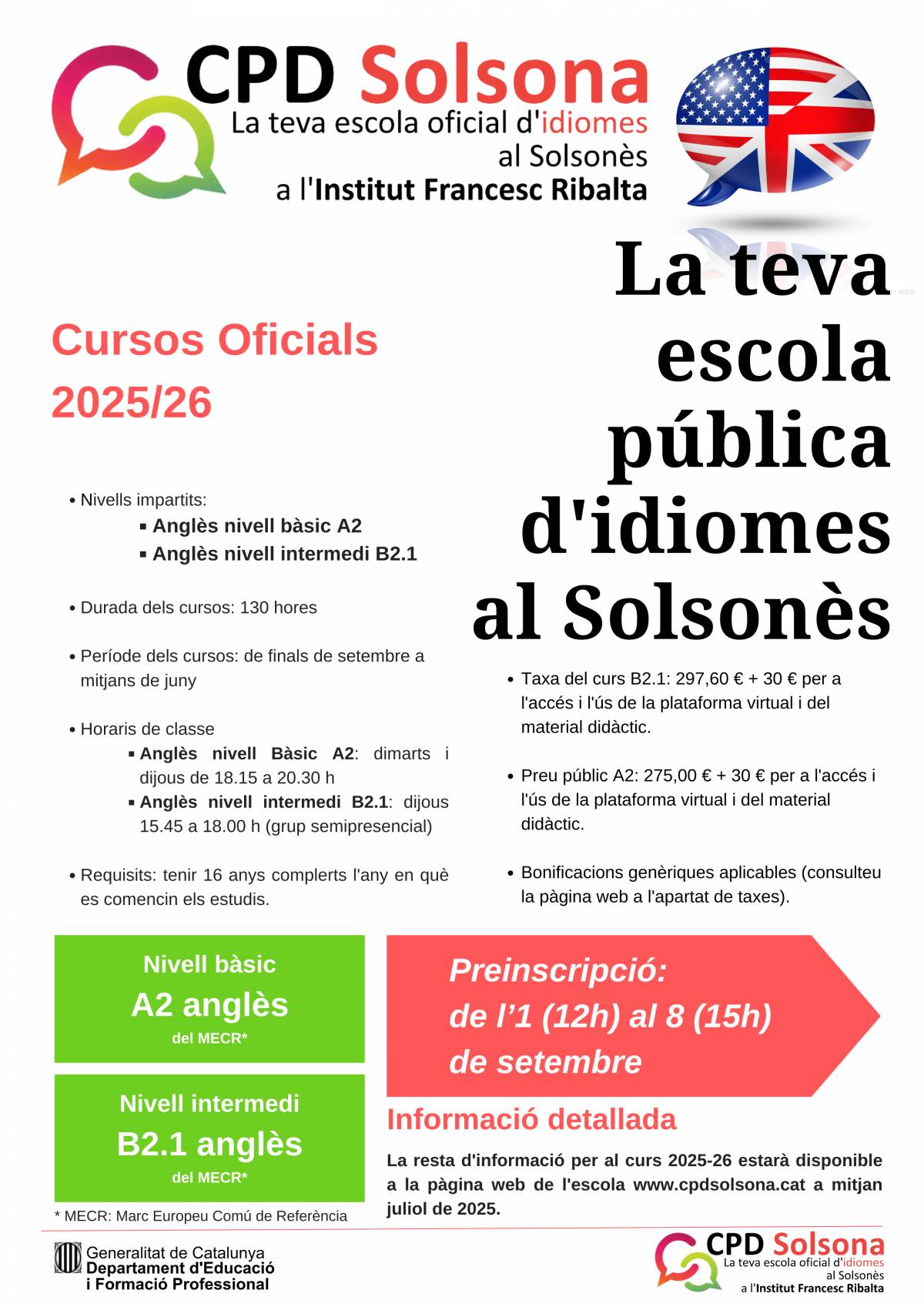 CPD Solsona
La teva escola oficial d'idiomes al Solsonès
a l'Institut Francesc Ribalta

La teva escola pública d'idiomes al Solsonès

Cursos Oficials 2025/26

• Nivells impartits:
▪ Anglès nivell bàsic A2
▪ Anglès nivell intermedi B2.1

• Durada dels cursos: 130 hores

• Període dels cursos: de finals de setembre a mitjans de juny

• Horaris de classe
▪ Anglès nivell Bàsic A2: dimarts i dijous de 18.15 a 20.30 h
▪ Anglès nivell intermedi B2.1: dijous 15.45 a 18.00 h (grup semipresencial)

• Requisits: tenir 16 anys complerts l'any en què es comencin els estudis.

• Taxa del curs B2.1: 297,60 € + 30 € per a l'accés i l'ús de la plataforma virtual i del material didàctic.

• Preu públic A2: 275,00 € + 30 € per a l'accés i l'ús de la plataforma virtual i del material didàctic.

• Bonificacions genèriques aplicables (consulteu la pàgina web a l'apartat de taxes).

Nivell bàsic
A2 anglès
del MECR*

Nivell intermedi
B2.1 anglès
del MECR*

* MECR: Marc Europeu Comú de Referència

Preinscripció:
de l'1 (12h) al 8 (15h)
de setembre

Informació detallada

La resta d'informació per al curs 2025-26 estarà disponible a la pàgina web de l'escola www.cpdsolsona.cat a mitjan juliol de 2025.

Generalitat de Catalunya
Departament d'Educació i Formació Professional

CPD Solsona
La teva escola oficial d'idiomes al Solsonès
a l'Institut Francesc Ribalta